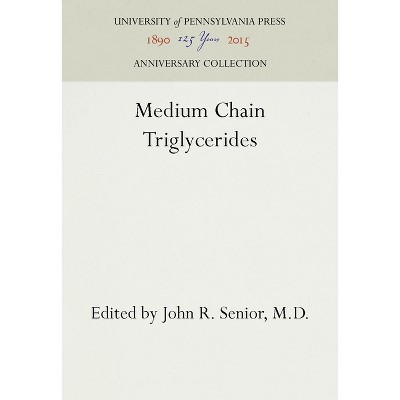 UNIVERSITY of PENNSYLVANIA PRESS
1890 125 Years 2015
ANNIVERSARY COLLECTION

Medium Chain
Triglycerides

Edited by John R. Senior, M.D.